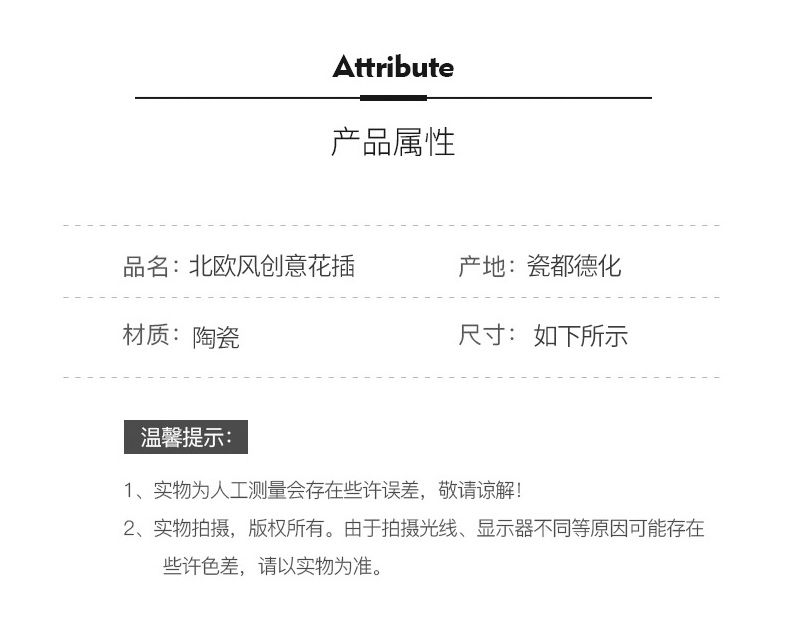 Attribute

产品属性

品名：北欧风创意花插 产地：瓷都德化

材质：陶瓷 尺寸：如下所示

温馨提示：

1、实物为人工测量会存在些许误差，敬请谅解！

2、实物拍摄，版权所有。由于拍摄光线、显示器不同等原因可能存在些许色差，请以实物为准。